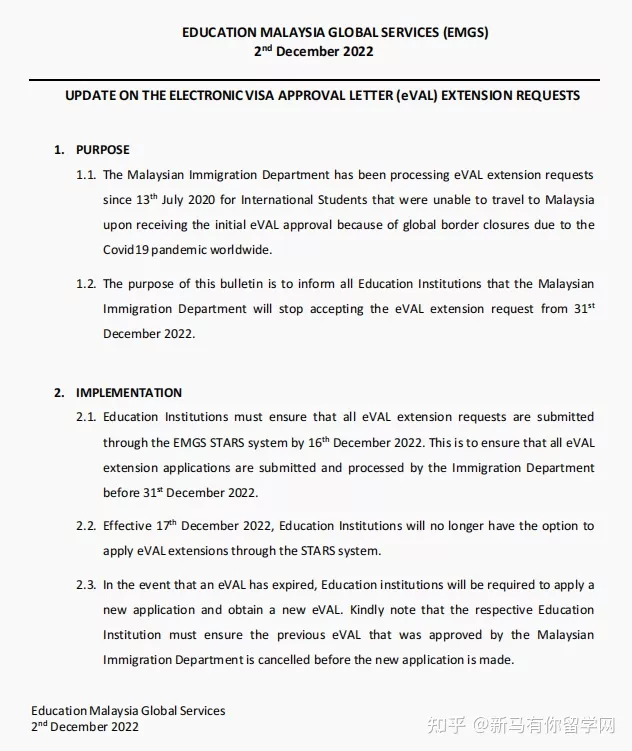 EDUCATION MALAYSIA GLOBAL SERVICES (EMGS)
2$^{nd}$ December 2022

UPDATE ON THE ELECTRONIC VISA APPROVAL LETTER (eVAL) EXTENSION REQUESTS

1. PURPOSE

1.1. The Malaysian Immigration Department has been processing eVAL extension requests since 13$^{th}$ July 2020 for International Students that were unable to travel to Malaysia upon receiving the initial eVAL approval because of global border closures due to the Covid19 pandemic worldwide.

1.2. The purpose of this bulletin is to inform all Education Institutions that the Malaysian Immigration Department will stop accepting the eVAL extension request from 31$^{st}$ December 2022.

2. IMPLEMENTATION

2.1. Education Institutions must ensure that all eVAL extension requests are submitted through the EMGS STARS system by 16$^{th}$ December 2022. This is to ensure that all eVAL extension applications are submitted and processed by the Immigration Department before 31$^{st}$ December 2022.

2.2. Effective 17$^{th}$ December 2022, Education Institutions will no longer have the option to apply eVAL extensions through the STARS system.

2.3. In the event that an eVAL has expired, Education institutions will be required to apply a new application and obtain a new eVAL. Kindly note that the respective Education Institution must ensure the previous eVAL that was approved by the Malaysian Immigration Department is cancelled before the new application is made.

Education Malaysia Global Services
2$^{nd}$ December 2022

知乎 @新马有你留学网